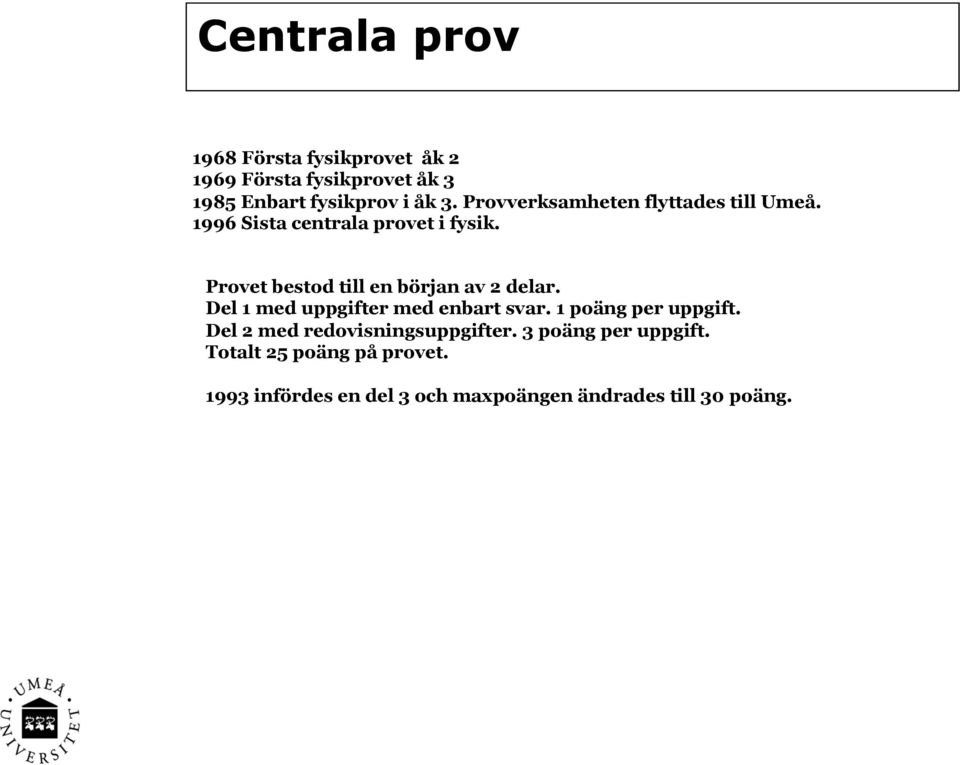 Centrala prov

1968 Första fysikprovet åk 2
1969 Första fysikprovet åk 3
1985 Enbart fysikprov i åk 3. Provverksamheten flyttades till Umeå.
1996 Sista centrala provet i fysik.

Provet bestod till en början av 2 delar.
Del 1 med uppgifter med enbart svar. 1 poäng per uppgift.
Del 2 med redovisningsuppgifter. 3 poäng per uppgift.
Totalt 25 poäng på provet.

1993 infördes en del 3 och maxpoängen ändrades till 30 poäng.

UMEÅ UNIVERSITET